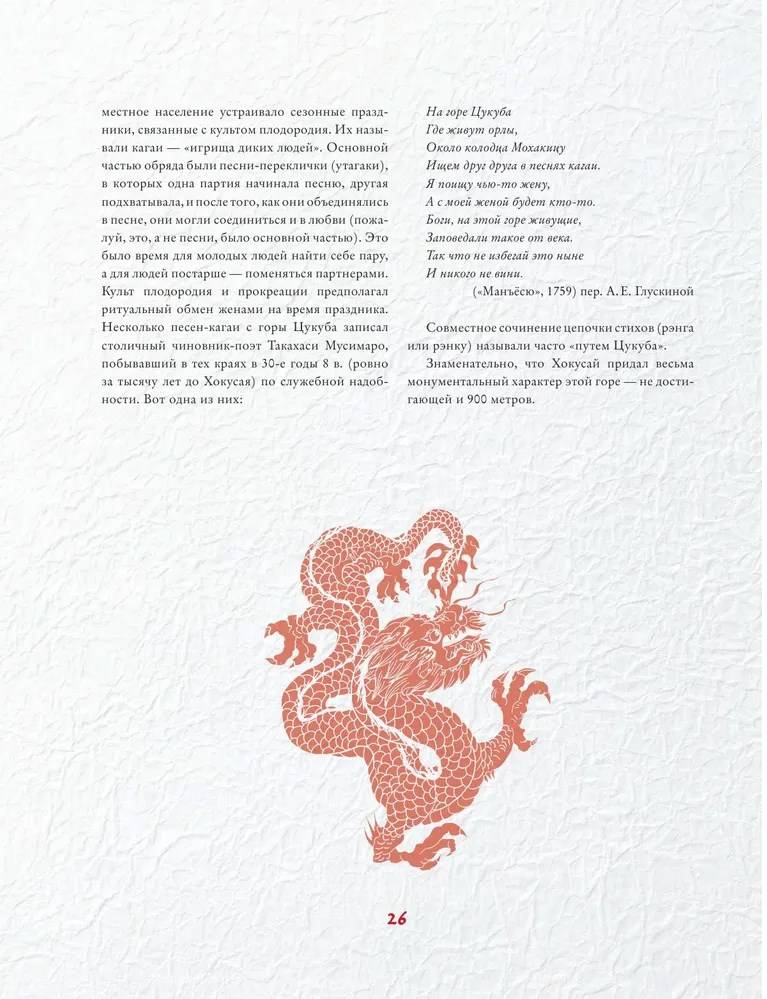 местное население устраивало сезонные праздники, связанные с культом плодородия. Их называли кагаи — «игрища диких людей». Основной частью обряда были песни-переклички (утагаки), в которых одна партия начинала песню, другая подхватывала, и после того, как они объединялись в песне, они могли соединиться и в любви (пожалуй, это, а не песни, было основной частью). Это было время для молодых людей найти себе пару, а для людей постарше — поменяться партнерами. Культ плодородия и прокреации предполагал ритуальный обмен женами на время праздника. Несколько песен-кагаи с горы Цукуба записал столичный чиновник-поэт Такахаси Мусимаро, побывавший в тех краях в 30-е годы 8 в. (ровно за тысячу лет до Хокусая) по служебной надобности. Вот одна из них:

На горе Цукуба
Где живут орлы,
Около колодца Мохакицу
Ищем друг друга в песнях кагаи.
Я поищу чью-то жену,
А с моей женой будет кто-то.
Боги, на этой горе живущие,
Заповедали такое от века.
Так что не избегай это ныне
И никого не вини.

(«Манъёсю», 1759) пер. А. Е. Глускиной

Совместное сочинение цепочки стихов (рэнга или рэнку) называли часто «путем Цукуба».

Знаменательно, что Хокусай придал весьма монументальный характер этой горе — не достигающей и 900 метров.

26